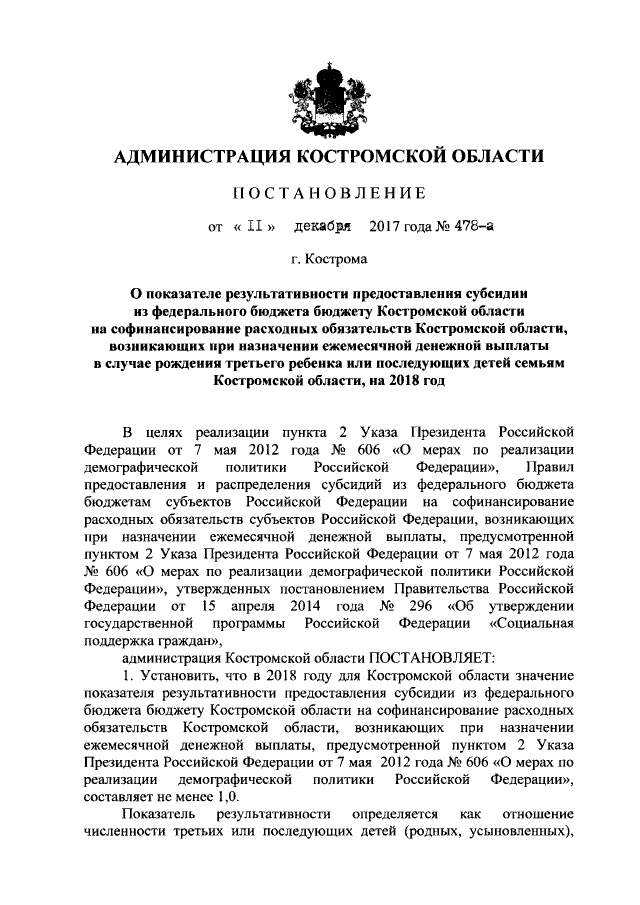 АДМИНИСТРАЦИЯ КОСТРОМСКОЙ ОБЛАСТИ

ПОСТАНОВЛЕНИЕ

от « II » декабря 2017 года № 478-а

г. Кострома

О показателе результативности предоставления субсидии из федерального бюджета бюджету Костромской области на софинансирование расходных обязательств Костромской области, возникающих при назначении ежемесячной денежной выплаты в случае рождения третьего ребенка или последующих детей семьям Костромской области, на 2018 год

В целях реализации пункта 2 Указа Президента Российской Федерации от 7 мая 2012 года № 606 «О мерах по реализации демографической политики Российской Федерации», Правил предоставления и распределения субсидий из федерального бюджета бюджетам субъектов Российской Федерации на софинансирование расходных обязательств субъектов Российской Федерации, возникающих при назначении ежемесячной денежной выплаты, предусмотренной пунктом 2 Указа Президента Российской Федерации от 7 мая 2012 года № 606 «О мерах по реализации демографической политики Российской Федерации», утвержденных постановлением Правительства Российской Федерации от 15 апреля 2014 года № 296 «Об утверждении государственной программы Российской Федерации «Социальная поддержка граждан»,

администрация Костромской области ПОСТАНОВЛЯЕТ:

1. Установить, что в 2018 году для Костромской области значение показателя результативности предоставления субсидии из федерального бюджета бюджету Костромской области на софинансирование расходных обязательств Костромской области, возникающих при назначении ежемесячной денежной выплаты, предусмотренной пунктом 2 Указа Президента Российской Федерации от 7 мая 2012 года № 606 «О мерах по реализации демографической политики Российской Федерации», составляет не менее 1,0.

Показатель результативности определяется как отношение численности третьих или последующих детей (родных, усыновленных),